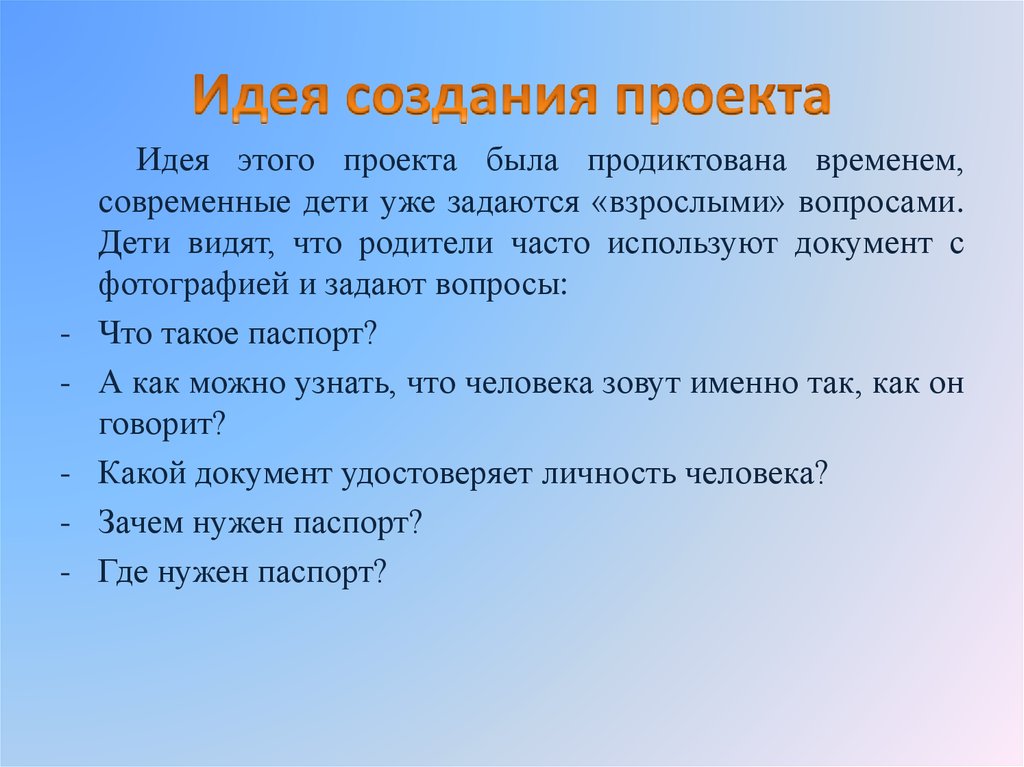 Идея создания проекта

Идея этого проекта была продиктована временем, современные дети уже задаются «взрослыми» вопросами. Дети видят, что родители часто используют документ с фотографией и задают вопросы:

- Что такое паспорт?
- А как можно узнать, что человека зовут именно так, как он говорит?
- Какой документ удостоверяет личность человека?
- Зачем нужен паспорт?
- Где нужен паспорт?